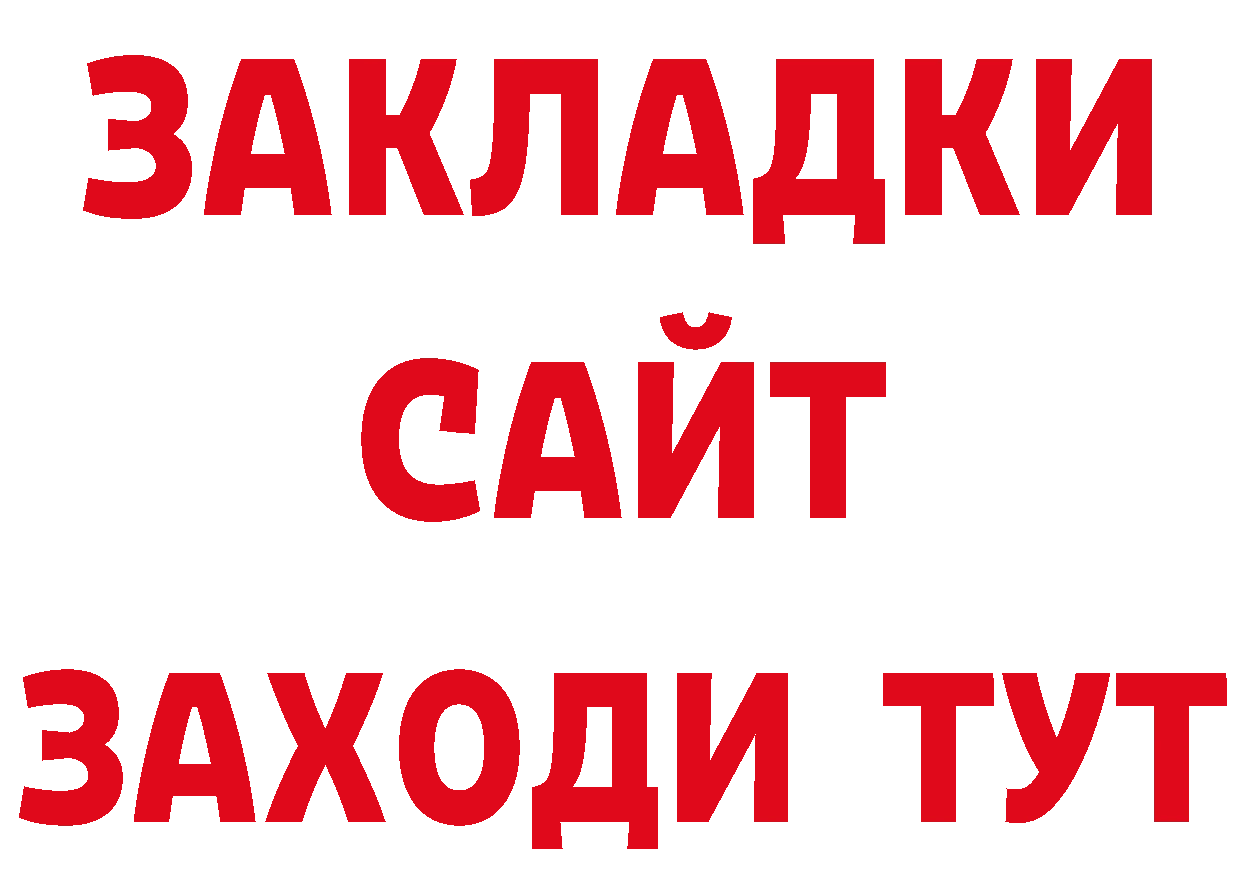 ЗАКЛАДКИ
САЙТ
ЗАХОДИ ТУТ